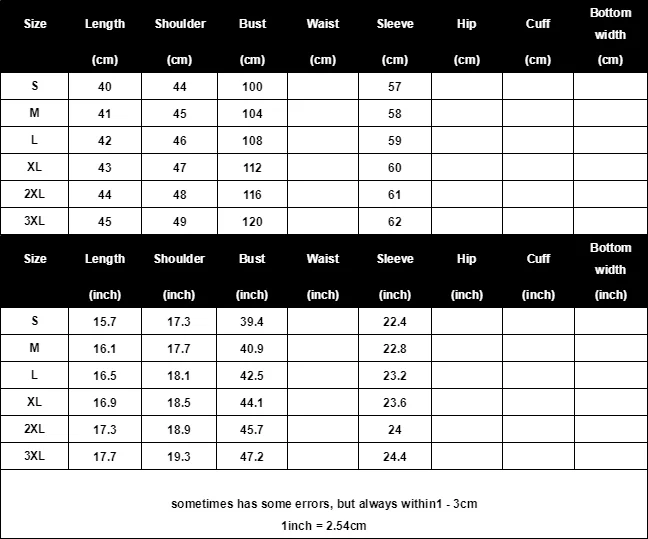 | Size | Length (cm) | Shoulder (cm) | Bust (cm) | Waist (cm) | Sleeve (cm) | Hip (cm) | Cuff (cm) | Bottom width (cm) |
|---|---|---|---|---|---|---|---|---|
| S | 40 | 44 | 100 | | 57 | | | |
| M | 41 | 45 | 104 | | 58 | | | |
| L | 42 | 46 | 108 | | 59 | | | |
| XL | 43 | 47 | 112 | | 60 | | | |
| 2XL | 44 | 48 | 116 | | 61 | | | |
| 3XL | 45 | 49 | 120 | | 62 | | | |

| Size | Length (inch) | Shoulder (inch) | Bust (inch) | Waist (inch) | Sleeve (inch) | Hip (inch) | Cuff (inch) | Bottom width (inch) |
|---|---|---|---|---|---|---|---|---|
| S | 15.7 | 17.3 | 39.4 | | 22.4 | | | |
| M | 16.1 | 17.7 | 40.9 | | 22.8 | | | |
| L | 16.5 | 18.1 | 42.5 | | 23.2 | | | |
| XL | 16.9 | 18.5 | 44.1 | | 23.6 | | | |
| 2XL | 17.3 | 18.9 | 45.7 | | 24 | | | |
| 3XL | 17.7 | 19.3 | 47.2 | | 24.4 | | | |

sometimes has some errors, but always within1 - 3cm

1inch = 2.54cm